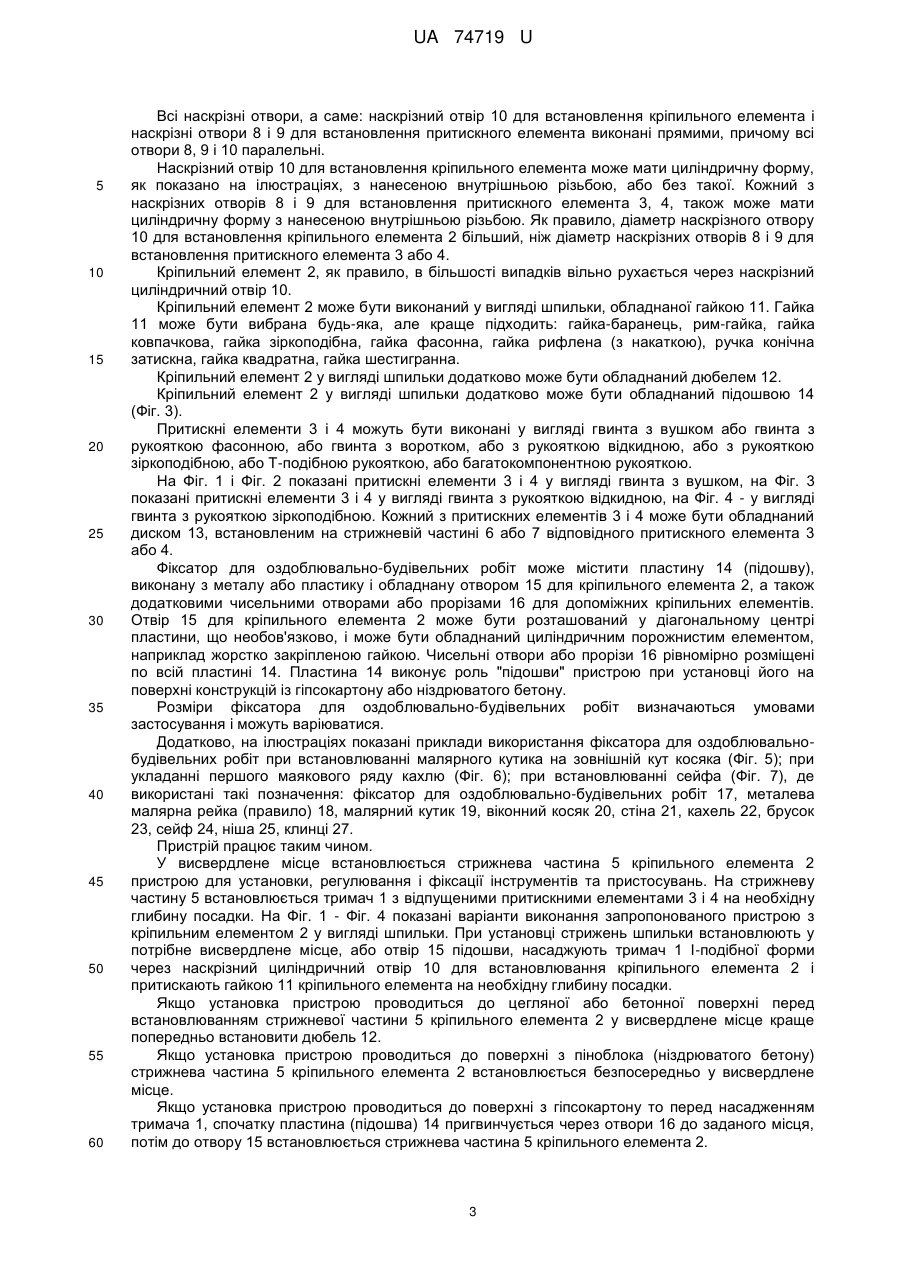 UA 74719 U

Всі наскрізні отвори, а саме: наскрізний отвір 10 для встановлення кріпильного елемента і наскрізні отвори 8 і 9 для встановлення притискного елемента виконані прямими, причому всі отвори 8, 9 і 10 паралельні.

Наскрізний отвір 10 для встановлення кріпильного елемента може мати циліндричну форму, як показано на ілюстраціях, з нанесеною внутрішньою різьбою, або без такої. Кожний з наскрізних отворів 8 і 9 для встановлення притискного елемента 3, 4, також може мати циліндричну форму з нанесеною внутрішньою різьбою. Як правило, діаметр наскрізного отвору 10 для встановлення кріпильного елемента 2 більший, ніж діаметр наскрізних отворів 8 і 9 для встановлення притискного елемента 3 або 4.

Кріпильний елемент 2, як правило, в більшості випадків вільно рухається через наскрізний циліндричний отвір 10.

Кріпильний елемент 2 може бути виконаний у вигляді шпильки, обладнаної гайкою 11. Гайка 11 може бути вибрана будь-яка, але краще підходить: гайка-баранець, рим-гайка, гайка ковпачкова, гайка зіркоподібна, гайка фасонна, гайка рифлена (з накаткою), ручка конічна затискна, гайка квадратна, гайка шестигранна.

Кріпильний елемент 2 у вигляді шпильки додатково може бути обладнаний дюбелем 12.

Кріпильний елемент 2 у вигляді шпильки додатково може бути обладнаний підошвою 14 (Фіг. 3).

Притискні елементи 3 і 4 можуть бути виконані у вигляді гвинта з вушком або гвинта з рукояткою фасонною, або гвинта з воротком, або з рукояткою відкидною, або з рукояткою зіркоподібною, або Т-подібною рукояткою, або багатокомпонентною рукояткою.

На Фіг. 1 і Фіг. 2 показані притискні елементи 3 і 4 у вигляді гвинта з вушком, на Фіг. 3 показані притискні елементи 3 і 4 у вигляді гвинта з рукояткою відкидною, на Фіг. 4 - у вигляді гвинта з рукояткою зіркоподібною. Кожний з притискних елементів 3 і 4 може бути обладнаний диском 13, встановленим на стрижневій частині 6 або 7 відповідного притискного елемента 3 або 4.

Фіксатор для оздоблювально-будівельних робіт може містити пластину 14 (підошву), виконану з металу або пластику і обладнану отвором 15 для кріпильного елемента 2, а також додатковими чисельними отворами або прорізами 16 для допоміжних кріпильних елементів. Отвір 15 для кріпильного елемента 2 може бути розташований у діагональному центрі пластини, що необов'язково, і може бути обладнаний циліндричним порожнистим елементом, наприклад жорстко закріпленою гайкою. Чисельні отвори або прорізи 16 рівномірно розміщені по всій пластині 14. Пластина 14 виконує роль "підошви" пристрою при установці його на поверхні конструкцій із гіпсокартону або ніздрюватого бетону.

Розміри фіксатора для оздоблювально-будівельних робіт визначаються умовами застосування і можуть варіюватися.

Додатково, на ілюстраціях показані приклади використання фіксатора для оздоблювально-будівельних робіт при встановлюванні малярного кутика на зовнішній кут косяка (Фіг. 5); при укладанні першого маякового ряду кахлю (Фіг. 6); при встановлюванні сейфа (Фіг. 7), де використані такі позначення: фіксатор для оздоблювально-будівельних робіт 17, металева малярна рейка (правило) 18, малярний кутик 19, віконний косяк 20, стіна 21, кахель 22, брусок 23, сейф 24, ніша 25, клинці 27.

Пристрій працює таким чином.

У висвердлене місце встановлюється стрижнева частина 5 кріпильного елемента 2 пристрою для установки, регулювання і фіксації інструментів та пристосувань. На стрижневу частину 5 встановлюється тримач 1 з відпущеними притискними елементами 3 і 4 на необхідну глибину посадки. На Фіг. 1 - Фіг. 4 показані варіанти виконання запропонованого пристрою з кріпильним елементом 2 у вигляді шпильки. При установці стрижень шпильки встановлюють у потрібне висвердлене місце, або отвір 15 підошви, насаджують тримач 1 І-подібної форми через наскрізний циліндричний отвір 10 для встановлювання кріпильного елемента 2 і притискають гайкою 11 кріпильного елемента на необхідну глибину посадки.

Якщо установка пристрою проводиться до цегляної або бетонної поверхні перед встановлюванням стрижневої частини 5 кріпильного елемента 2 у висвердлене місце краще попередньо встановити дюбель 12.

Якщо установка пристрою проводиться до поверхні з піноблока (ніздрюватого бетону) стрижнева частина 5 кріпильного елемента 2 встановлюється безпосередньо у висвердлене місце.

Якщо установка пристрою проводиться до поверхні з гіпсокартону то перед насадженням тримача 1, спочатку пластина (підошва) 14 пригвинчується через отвори 16 до заданого місця, потім до отвору 15 встановлюється стрижнева частина 5 кріпильного елемента 2.

5
10
15
20
25
30
35
40
45
50
55
60

3